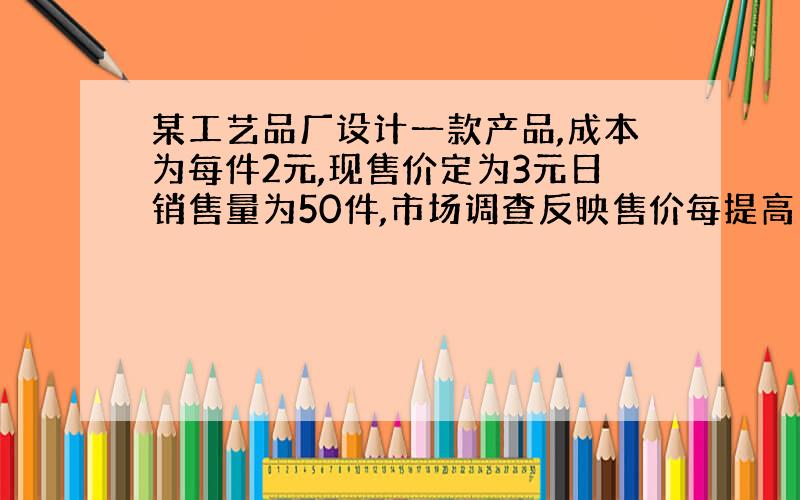 某工艺品厂设计一款产品,成本为每件2元,现售价定为3元日销售量为50件,市场调查反映售价每提高